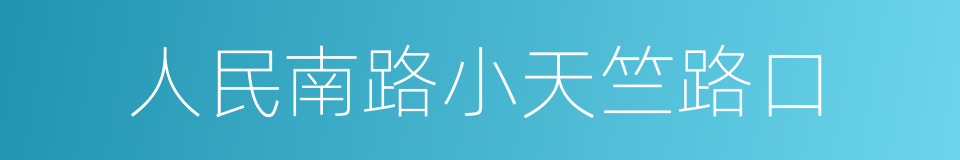 人民南路小天竺路口